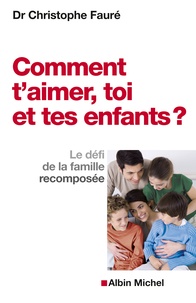 Dr Christophe Fauré

Comment t'aimer, toi et tes enfants ?

Le défi de la famille recomposée

Albin Michel